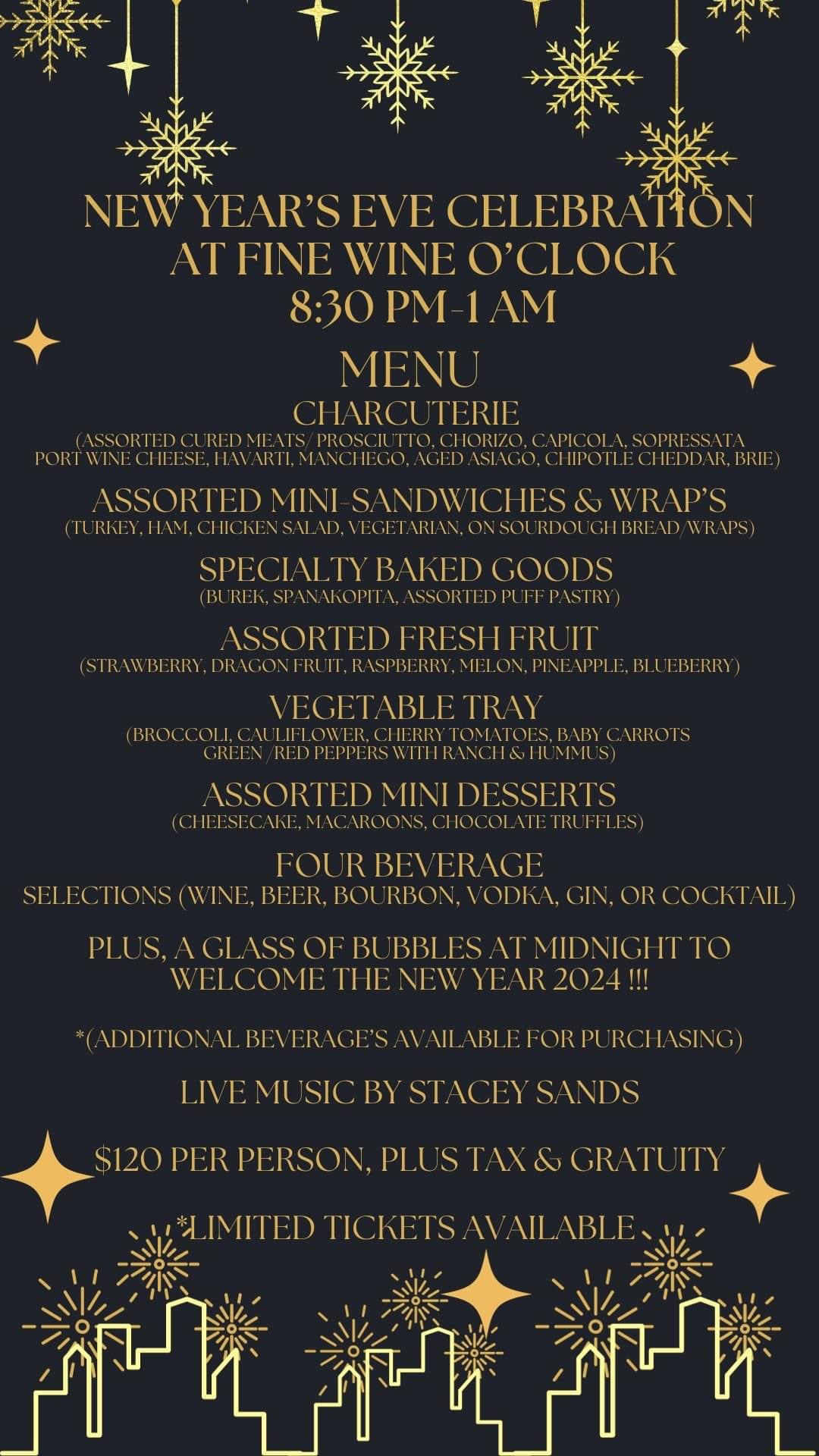 NEW YEAR'S EVE CELEBRATION
AT FINE WINE O'CLOCK
8:30 PM-1 AM

MENU

CHARCUTERIE
(ASSORTED CURED MEATS/ PROSCIUTTO, CHORIZO, CAPICOLA, SOPRESSATA PORT WINE CHEESE, HAVARTI, MANCHEGO, AGED ASIAGO, CHIPOTLE CHEDDAR, BRIE)

ASSORTED MINI-SANDWICHES & WRAP'S
(TURKEY, HAM, CHICKEN SALAD, VEGETARIAN, ON SOURDOUGH BREAD/WRAPS)

SPECIALTY BAKED GOODS
(BUREK, SPANAKOPITA, ASSORTED PUFF PASTRY)

ASSORTED FRESH FRUIT
(STRAWBERRY, DRAGON FRUIT, RASPBERRY, MELON, PINEAPPLE, BLUEBERRY)

VEGETABLE TRAY
(BROCCOLI, CAULIFLOWER, CHERRY TOMATOES, BABY CARROTS GREEN /RED PEPPERS WITH RANCH & HUMMUS)

ASSORTED MINI DESSERTS
(CHEESECAKE, MACAROONS, CHOCOLATE TRUFFLES)

FOUR BEVERAGE
SELECTIONS (WINE, BEER, BOURBON, VODKA, GIN, OR COCKTAIL)

PLUS, A GLASS OF BUBBLES AT MIDNIGHT TO WELCOME THE NEW YEAR 2024 !!!

*(ADDITIONAL BEVERAGE'S AVAILABLE FOR PURCHASING)

LIVE MUSIC BY STACEY SANDS

$120 PER PERSON, PLUS TAX & GRATUITY

*LIMITED TICKETS AVAILABLE